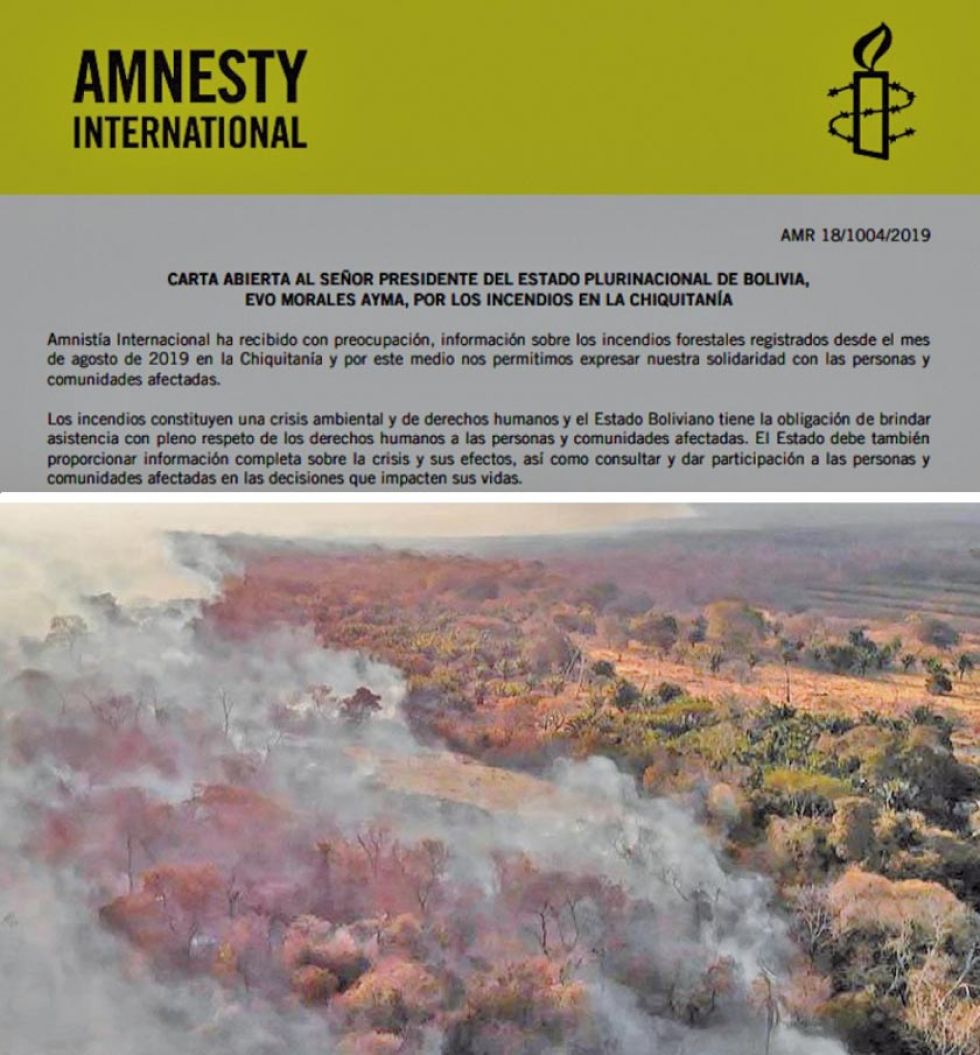 AMNESTY INTERNATIONAL

AMR 18/1004/2019

CARTA ABIERTA AL SEÑOR PRESIDENTE DEL ESTADO PLURINACIONAL DE BOLIVIA, EVO MORALES AYMA, POR LOS INCENDIOS EN LA CHIQUITANÍA

Amnistía Internacional ha recibido con preocupación, información sobre los incendios forestales registrados desde el mes de agosto de 2019 en la Chiquitanía y por este medio nos permitimos expresar nuestra solidaridad con las personas y comunidades afectadas.

Los incendios constituyen una crisis ambiental y de derechos humanos y el Estado Boliviano tiene la obligación de brindar asistencia con pleno respeto de los derechos humanos a las personas y comunidades afectadas. El Estado debe también proporcionar información completa sobre la crisis y sus efectos, así como consultar y dar participación a las personas y comunidades afectadas en las decisiones que impacten sus vidas.